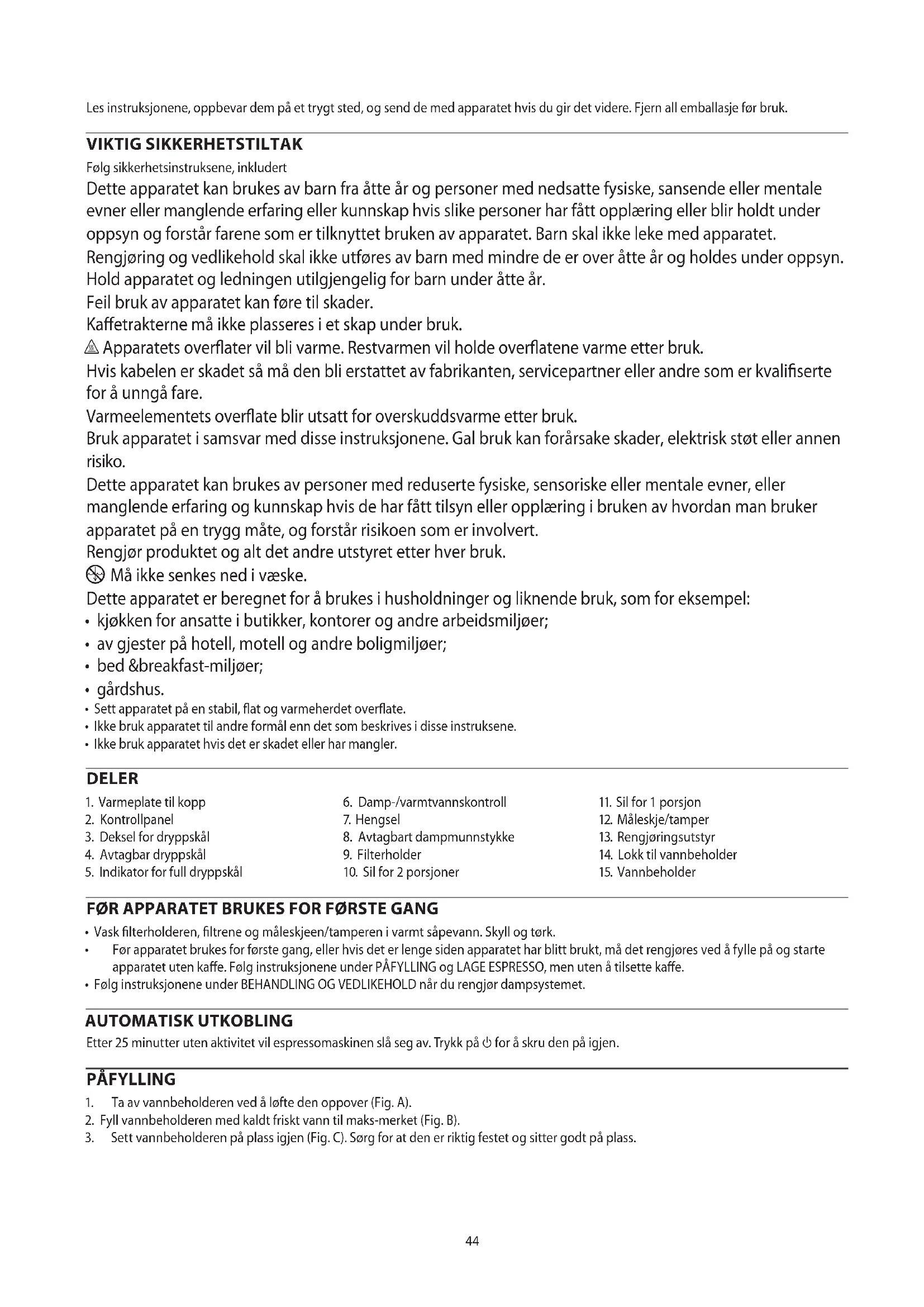 Les instruksjonene, oppbevar dem på et trygt sted, og send de med apparatet hvis du gir det videre. Fjern all emballasje før bruk.

VIKTIG SIKKERHETSTILTAK

Følg sikkerhetsinstruksene, inkludert

Dette apparatet kan brukes av barn fra åtte år og personer med nedsatte fysiske, sansende eller mentale evner eller manglende erfaring eller kunnskap hvis slike personer har fått opplæring eller blir holdt under oppsyn og forstår farene som er tilknyttet bruken av apparatet. Barn skal ikke leke med apparatet.

Rengjøring og vedlikehold skal ikke utføres av barn med mindre de er over åtte år og holdes under oppsyn.

Hold apparatet og ledningen utilgjengelig for barn under åtte år.

Feil bruk av apparatet kan føre til skader.

Kaffetrakterne må ikke plasseres i et skap under bruk.

Apparatets overflater vil bli varme. Restvarmen vil holde overflatene varme etter bruk.

Hvis kabelen er skadet så må den bli erstattet av fabrikanten, servicepartner eller andre som er kvalifiserte for å unngå fare.

Varmeelementets overflate blir utsatt for overskuddsvarme etter bruk.

Bruk apparatet i samsvar med disse instruksjonene. Gal bruk kan forårsake skader, elektrisk støt eller annen risiko.

Dette apparatet kan brukes av personer med reduserte fysiske, sensoriske eller mentale evner, eller manglende erfaring og kunnskap hvis de har fått tilsyn eller opplæring i bruken av hvordan man bruker apparatet på en trygg måte, og forstår risikoen som er involvert.

Rengjør produktet og alt det andre utstyret etter hver bruk.

Må ikke senkes ned i væske.

Dette apparatet er beregnet for å brukes i husholdninger og liknende bruk, som for eksempel:

• kjøkken for ansatte i butikker, kontorer og andre arbeidsmiljøer;
• av gjester på hotell, motell og andre boligmiljøer;
• bed &breakfast-miljøer;
• gårdshus.
• Sett apparatet på en stabil, flat og varmeherdet overflate.
• Ikke bruk apparatet til andre formål enn det som beskrives i disse instruksene.
• Ikke bruk apparatet hvis det er skadet eller har mangler.

DELER

1. Varmeplate til kopp
2. Kontrollpanel
3. Deksel for dryppskål
4. Avtagbar dryppskål
5. Indikator for full dryppskål

6. Damp-/varmtvannskontroll
7. Hengsel
8. Avtagbart dampmunnstykke
9. Filterholder
10. Sil for 2 porsjoner

11. Sil for 1 porsjon
12. Måleskje/tamper
13. Rengjøringsutstyr
14. Lokk til vannbeholder
15. Vannbeholder

FØR APPARATET BRUKES FOR FØRSTE GANG

• Vask filterholderen, filtrene og måleskjeen/tamperen i varmt såpevann. Skyll og tørk.
• Før apparatet brukes for første gang, eller hvis det er lenge siden apparatet har blitt brukt, må det rengjøres ved å fylle på og starte apparatet uten kaffe. Følg instruksjonene under PÅFYLLING og LAGE ESPRESSO, men uten å tilsette kaffe.
• Følg instruksjonene under BEHANDLING OG VEDLIKEHOLD når du rengjør dampsystemet.

AUTOMATISK UTKOBLING

Etter 25 minutter uten aktivitet vil espressomaskinen slå seg av. Trykk på ⏻ for å skru den på igjen.

PÅFYLLING

1. Ta av vannbeholderen ved å løfte den oppover (Fig. A).
2. Fyll vannbeholderen med kaldt friskt vann til maks-merket (Fig. B).
3. Sett vannbeholderen på plass igjen (Fig. C). Sørg for at den er riktig festet og sitter godt på plass.

44